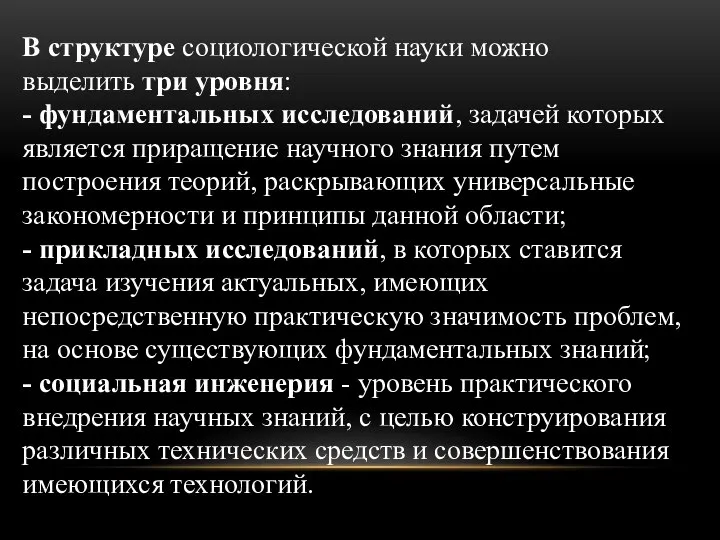 В структуре социологической науки можно выделить три уровня:
- фундаментальных исследований, задачей которых является приращение научного знания путем построения теорий, раскрывающих универсальные закономерности и принципы данной области;
- прикладных исследований, в которых ставится задача изучения актуальных, имеющих непосредственную практическую значимость проблем, на основе существующих фундаментальных знаний;
- социальная инженерия - уровень практического внедрения научных знаний, с целью конструирования различных технических средств и совершенствования имеющихся технологий.